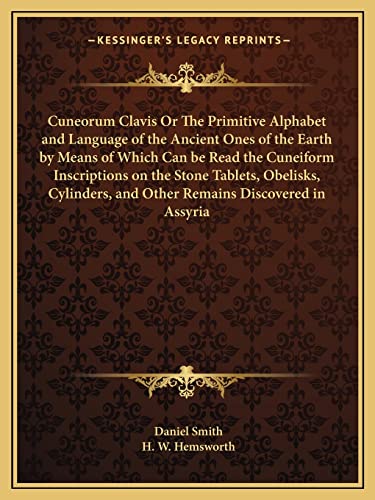 —KESSINGER'S LEGACY REPRINTS—

Cuneorum Clavis Or The Primitive Alphabet and Language of the Ancient Ones of the Earth by Means of Which Can be Read the Cuneiform Inscriptions on the Stone Tablets, Obelisks, Cylinders, and Other Remains Discovered in Assyria

Daniel Smith
H. W. Hemsworth